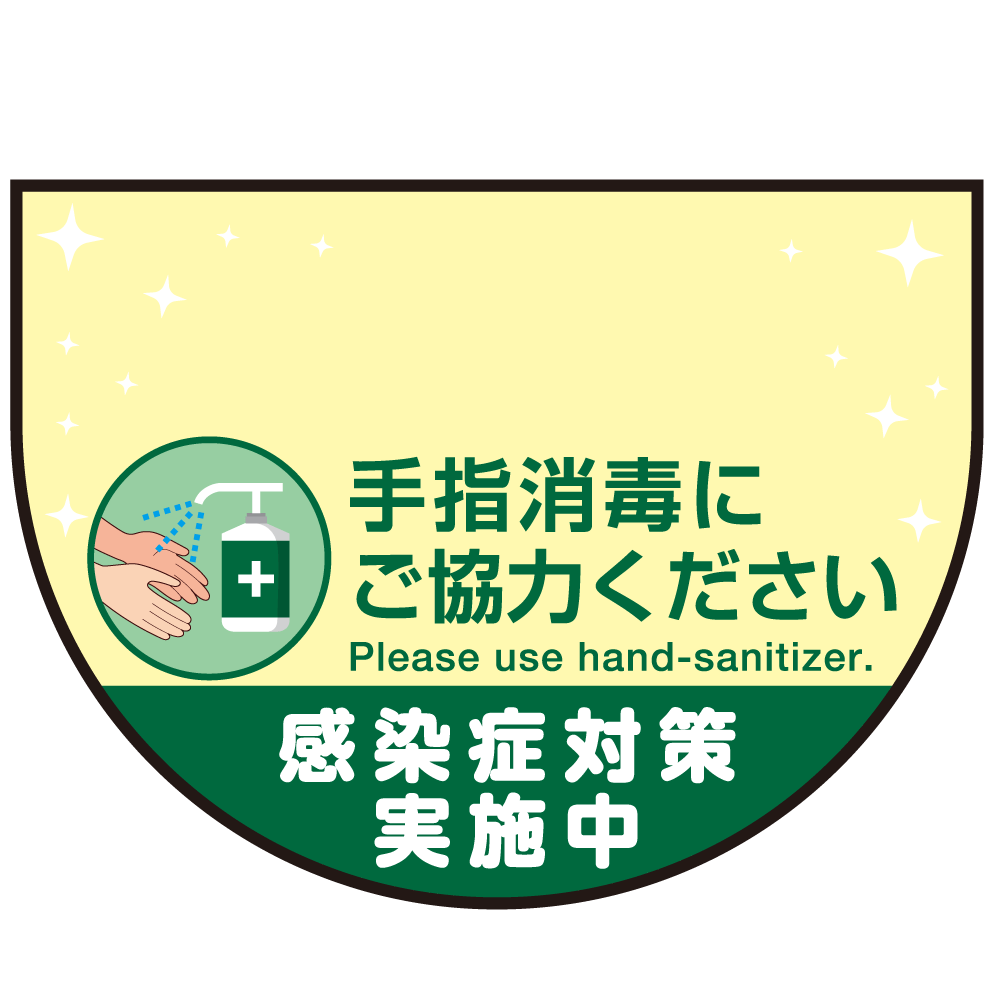 手指消毒に
ご協力ください
Please use hand-sanitizer.

感染症対策
実施中